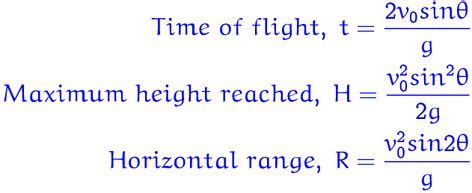 Time of flight, $t = \frac{2v_0 sin\theta}{g}$

Maximum height reached, $H = \frac{v_0^2 sin^2\theta}{2g}$

Horizontal range, $R = \frac{v_0^2 sin2\theta}{g}$